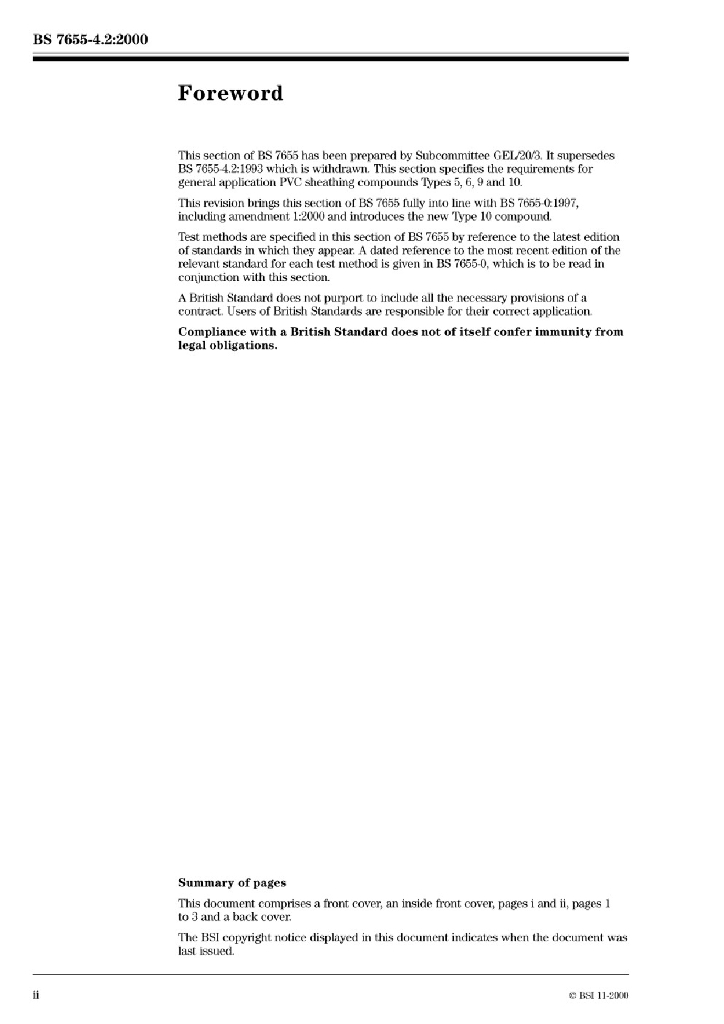 BS 7655-4.2:2000

Foreword

This section of BS 7655 has been prepared by Subcommittee GEL/20/3. It supersedes BS 7655-4.2:1993 which is withdrawn. This section specifies the requirements for general application PVC sheathing compounds Types 5, 6, 9 and 10.

This revision brings this section of BS 7655 fully into line with BS 7655-0:1997, including amendment 1:2000 and introduces the new Type 10 compound.

Test methods are specified in this section of BS 7655 by reference to the latest edition of standards in which they appear. A dated reference to the most recent edition of the relevant standard for each test method is given in BS 7655-0, which is to be read in conjunction with this section.

A British Standard does not purport to include all the necessary provisions of a contract. Users of British Standards are responsible for their correct application.

Compliance with a British Standard does not of itself confer immunity from legal obligations.

Summary of pages

This document comprises a front cover, an inside front cover, pages i and ii, pages 1 to 3 and a back cover.

The BSI copyright notice displayed in this document indicates when the document was last issued.

ii

© BSI 11-2000